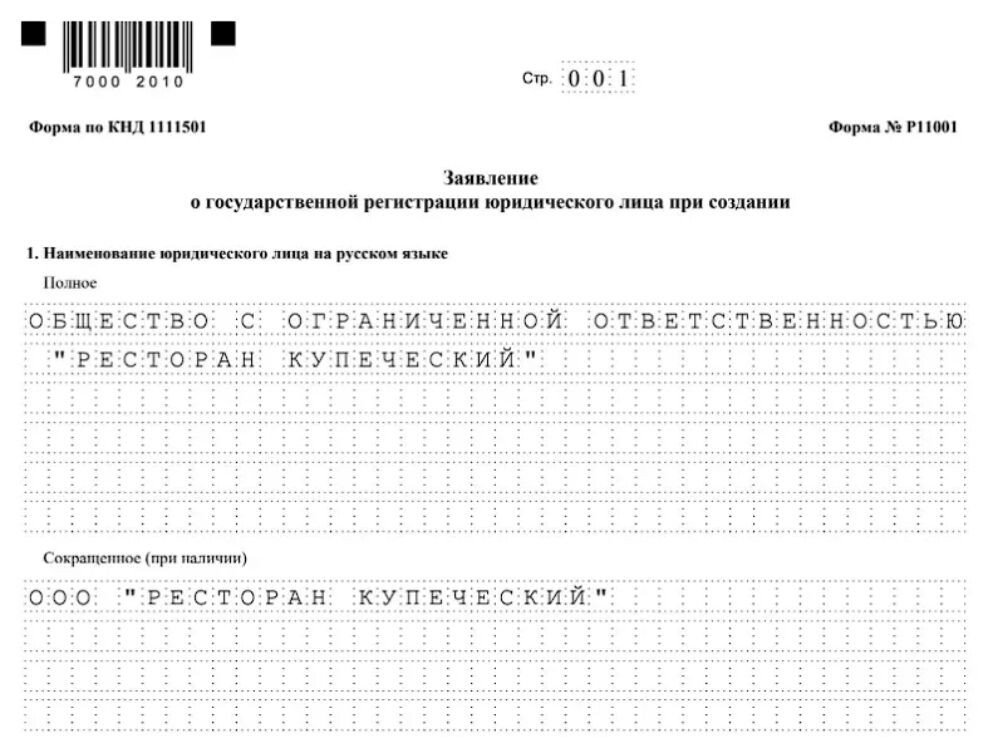 7000 2010

Стр. 001

Форма по КНД 1111501

Форма № Р11001

Заявление
о государственной регистрации юридического лица при создании

1. Наименование юридического лица на русском языке

Полное

ОБЩЕСТВО С ОГРАНИЧЕННОЙ ОТВЕТСТВЕННОСТЬЮ "РЕСТОРАН КУПЕЧЕСКИЙ"

Сокращенное (при наличии)

ООО "РЕСТОРАН КУПЕЧЕСКИЙ"